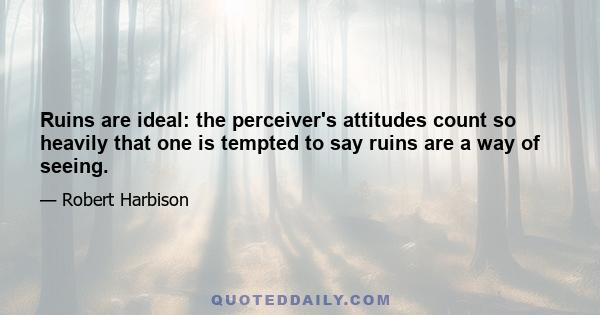 Ruins are ideal: the perceiver's attitudes count so heavily that one is tempted to say ruins are a way of seeing.

— Robert Harbison

QUOTEDDAILY.COM